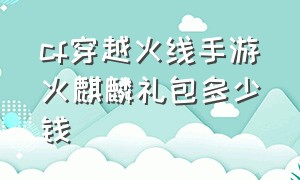 cf穿越火线手游火麒麟礼包多少钱